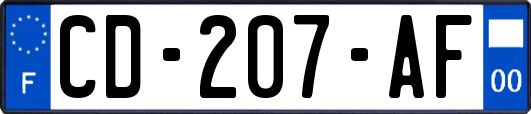 F
CD-207-AF
00